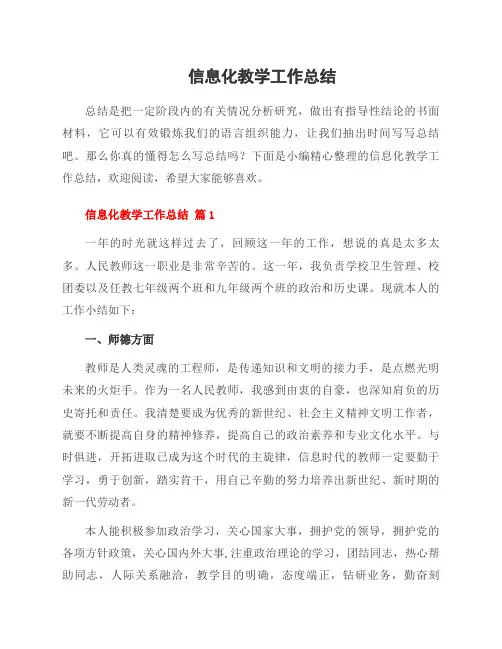 信息化教学工作总结

总结是把一定阶段内的有关情况分析研究，做出有指导性结论的书面材料，它可以有效锻炼我们的语言组织能力，让我们抽出时间写写总结吧。那么你真的懂得怎么写总结吗？下面是小编精心整理的信息化教学工作总结，欢迎阅读，希望大家能够喜欢。

信息化教学工作总结 篇1

一年的时光就这样过去了，回顾这一年的工作，想说的真是太多太多。人民教师这一职业是非常辛苦的。这一年，我负责学校卫生管理、校团委以及任教七年级两个班和九年级两个班的政治和历史课。现就本人的工作小结如下：

一、师德方面

教师是人类灵魂的工程师，是传递知识和文明的接力手，是点燃光明未来的火炬手。作为一名人民教师，我感到由衷的自豪，也深知肩负的历史寄托和责任。我清楚要成为优秀的新世纪、社会主义精神文明工作者，就要不断提高自身的精神修养，提高自己的政治素养和专业文化水平。与时俱进，开拓进取已成为这个时代的主旋律，信息时代的教师一定要勤于学习，勇于创新，踏实肯干，用自己辛勤的努力培养出新世纪、新时期的新一代劳动者。

本人能积极参加政治学习，关心国家大事，拥护党的领导，拥护党的各项方针政策，关心国内外大事，注重政治理论的学习，团结同志，热心帮助同志，人际关系融洽，教学目的明确，态度端正，钻研业务，勤奋刻